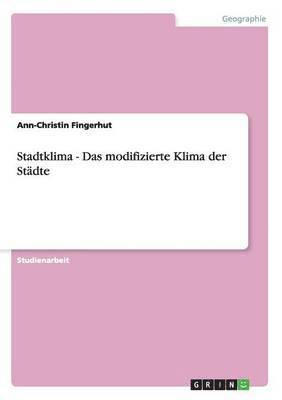 Geographie

Ann-Christin Fingerhut

Stadtklima - Das modifizierte Klima der Städte

Studienarbeit

GRIN